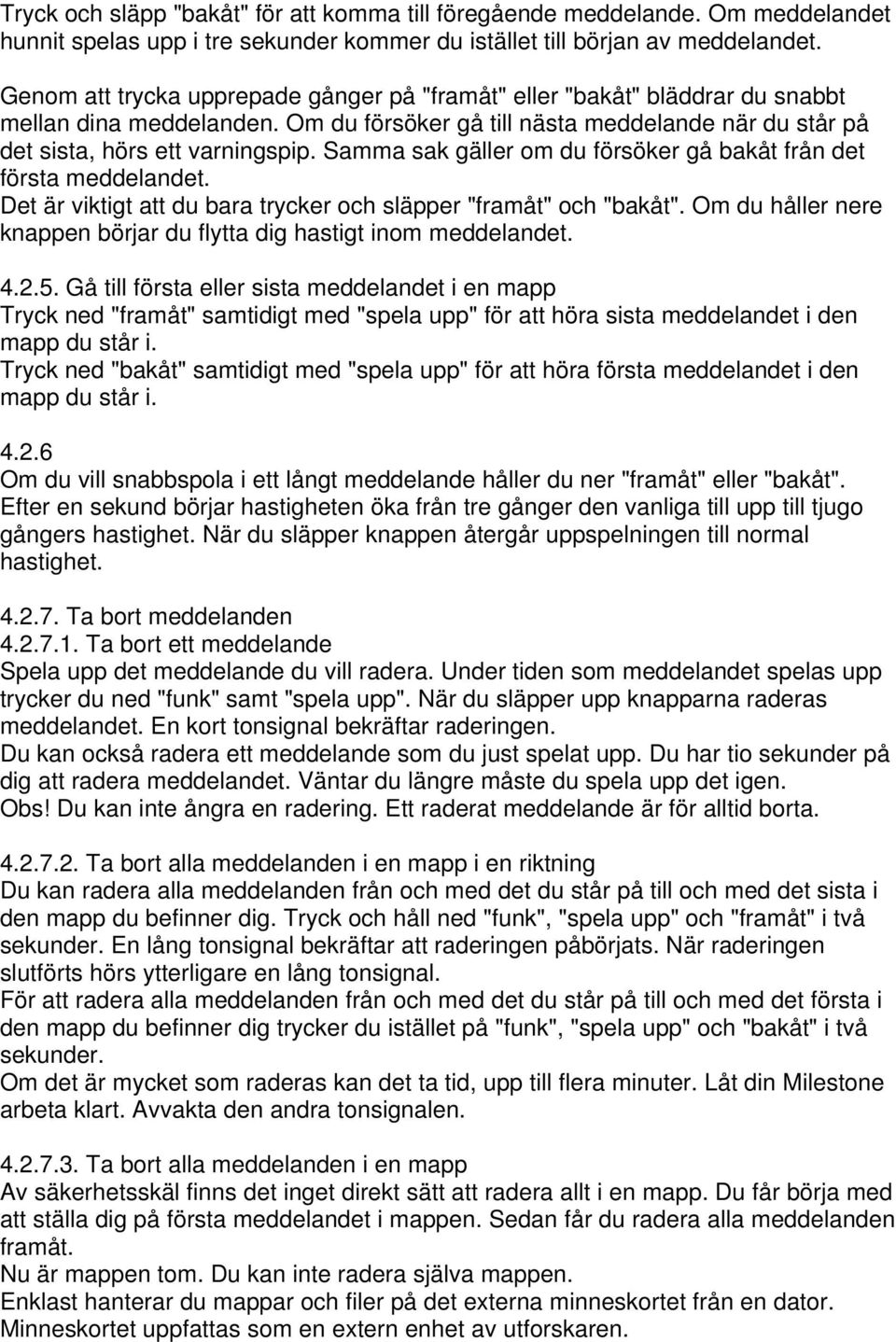 Tryck och släpp "bakåt" för att komma till föregående meddelande. Om meddelandet hunnit spelas upp i tre sekunder kommer du istället till början av meddelandet.

Genom att trycka upprepade gånger på "framåt" eller "bakåt" bläddrar du snabbt mellan dina meddelanden. Om du försöker gå till nästa meddelande när du står på det sista, hörs ett varningspip. Samma sak gäller om du försöker gå bakåt från det första meddelandet.
Det är viktigt att du bara trycker och släpper "framåt" och "bakåt". Om du håller nere knappen börjar du flytta dig hastigt inom meddelandet.

4.2.5. Gå till första eller sista meddelandet i en mapp
Tryck ned "framåt" samtidigt med "spela upp" för att höra sista meddelandet i den mapp du står i.
Tryck ned "bakåt" samtidigt med "spela upp" för att höra första meddelandet i den mapp du står i.

4.2.6
Om du vill snabbspola i ett långt meddelande håller du ner "framåt" eller "bakåt". Efter en sekund börjar hastigheten öka från tre gånger den vanliga till upp till tjugo gångers hastighet. När du släpper knappen återgår uppspelningen till normal hastighet.

4.2.7. Ta bort meddelanden
4.2.7.1. Ta bort ett meddelande
Spela upp det meddelande du vill radera. Under tiden som meddelandet spelas upp trycker du ned "funk" samt "spela upp". När du släpper upp knapparna raderas meddelandet. En kort tonsignal bekräftar raderingen.
Du kan också radera ett meddelande som du just spelat upp. Du har tio sekunder på dig att radera meddelandet. Väntar du längre måste du spela upp det igen.
Obs! Du kan inte ångra en radering. Ett raderat meddelande är för alltid borta.

4.2.7.2. Ta bort alla meddelanden i en mapp i en riktning
Du kan radera alla meddelanden från och med det du står på till och med det sista i den mapp du befinner dig. Tryck och håll ned "funk", "spela upp" och "framåt" i två sekunder. En lång tonsignal bekräftar att raderingen påbörjats. När raderingen slutförts hörs ytterligare en lång tonsignal.
För att radera alla meddelanden från och med det du står på till och med det första i den mapp du befinner dig trycker du istället på "funk", "spela upp" och "bakåt" i två sekunder.
Om det är mycket som raderas kan det ta tid, upp till flera minuter. Låt din Milestone arbeta klart. Avvakta den andra tonsignalen.

4.2.7.3. Ta bort alla meddelanden i en mapp
Av säkerhetsskäl finns det inget direkt sätt att radera allt i en mapp. Du får börja med att ställa dig på första meddelandet i mappen. Sedan får du radera alla meddelanden framåt.
Nu är mappen tom. Du kan inte radera själva mappen.
Enklast hanterar du mappar och filer på det externa minneskortet från en dator. Minneskortet uppfattas som en extern enhet av utforskaren.